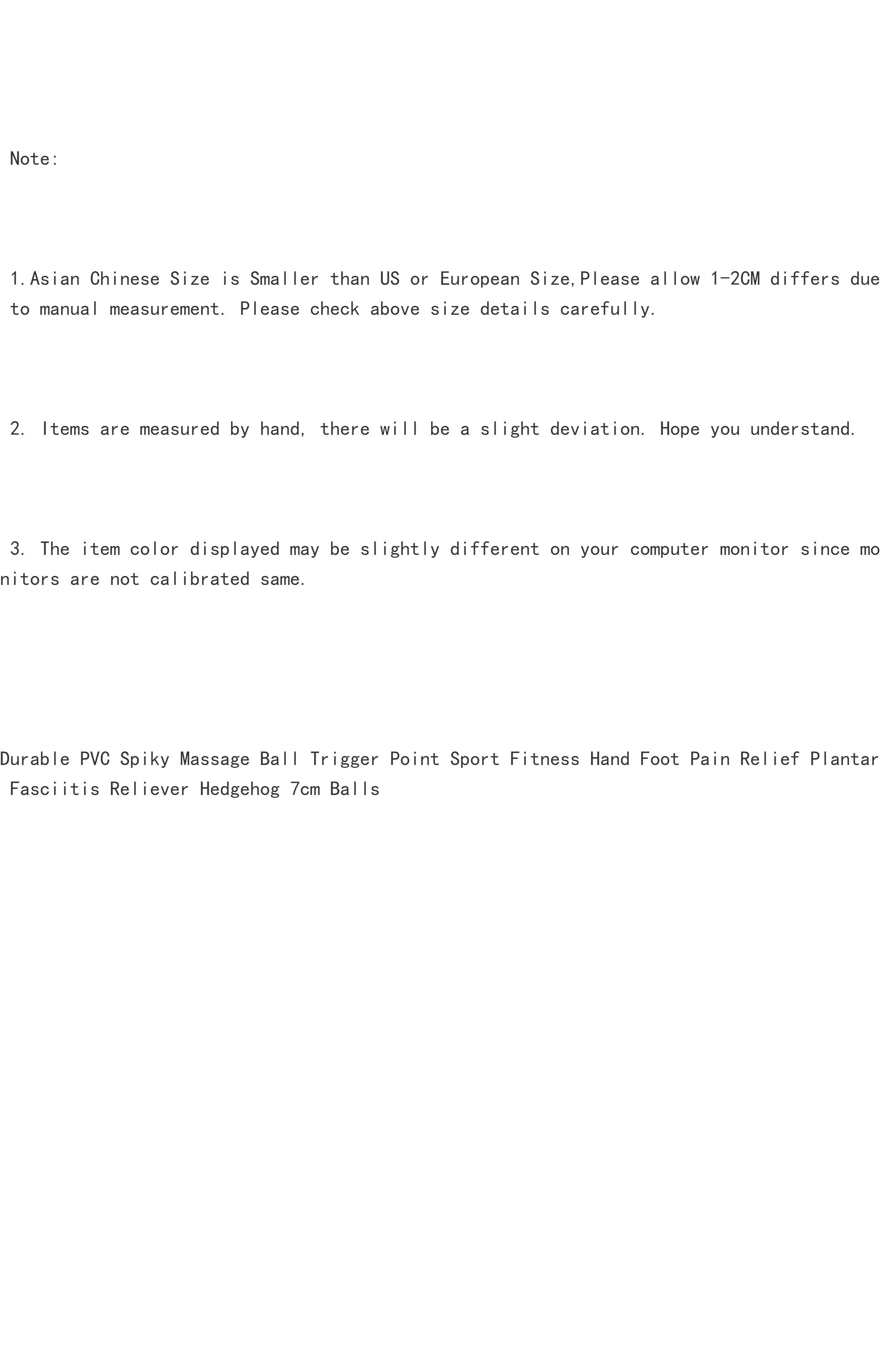 Note:

1.Asian Chinese Size is Smaller than US or European Size,Please allow 1-2CM differs due to manual measurement. Please check above size details carefully.

2. Items are measured by hand, there will be a slight deviation. Hope you understand.

3. The item color displayed may be slightly different on your computer monitor since monitors are not calibrated same.

Durable PVC Spiky Massage Ball Trigger Point Sport Fitness Hand Foot Pain Relief Plantar Fasciitis Reliever Hedgehog 7cm Balls